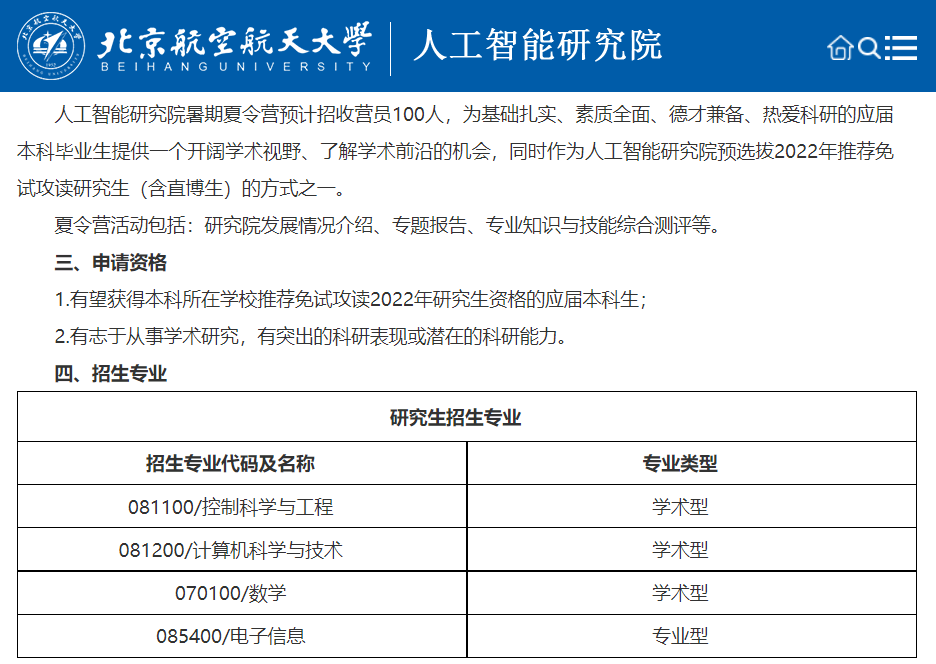 北京航空航天大学
BEIHANG UNIVERSITY
人工智能研究院

人工智能研究院暑期夏令营预计招收营员100人，为基础扎实、素质全面、德才兼备、热爱科研的应届本科毕业生提供一个开阔学术视野、了解学术前沿的机会，同时作为人工智能研究院预选拔2022年推荐免试攻读研究生（含直博生）的方式之一。

夏令营活动包括：研究院发展情况介绍、专题报告、专业知识与技能综合测评等。

三、申请资格

1.有望获得本科所在学校推荐免试攻读2022年研究生资格的应届本科生；

2.有志于从事学术研究，有突出的科研表现或潜在的科研能力。

四、招生专业

| 研究生招生专业 | |
|---|---|
| 招生专业代码及名称 | 专业类型 |
| 081100/控制科学与工程 | 学术型 |
| 081200/计算机科学与技术 | 学术型 |
| 070100/数学 | 学术型 |
| 085400/电子信息 | 专业型 |